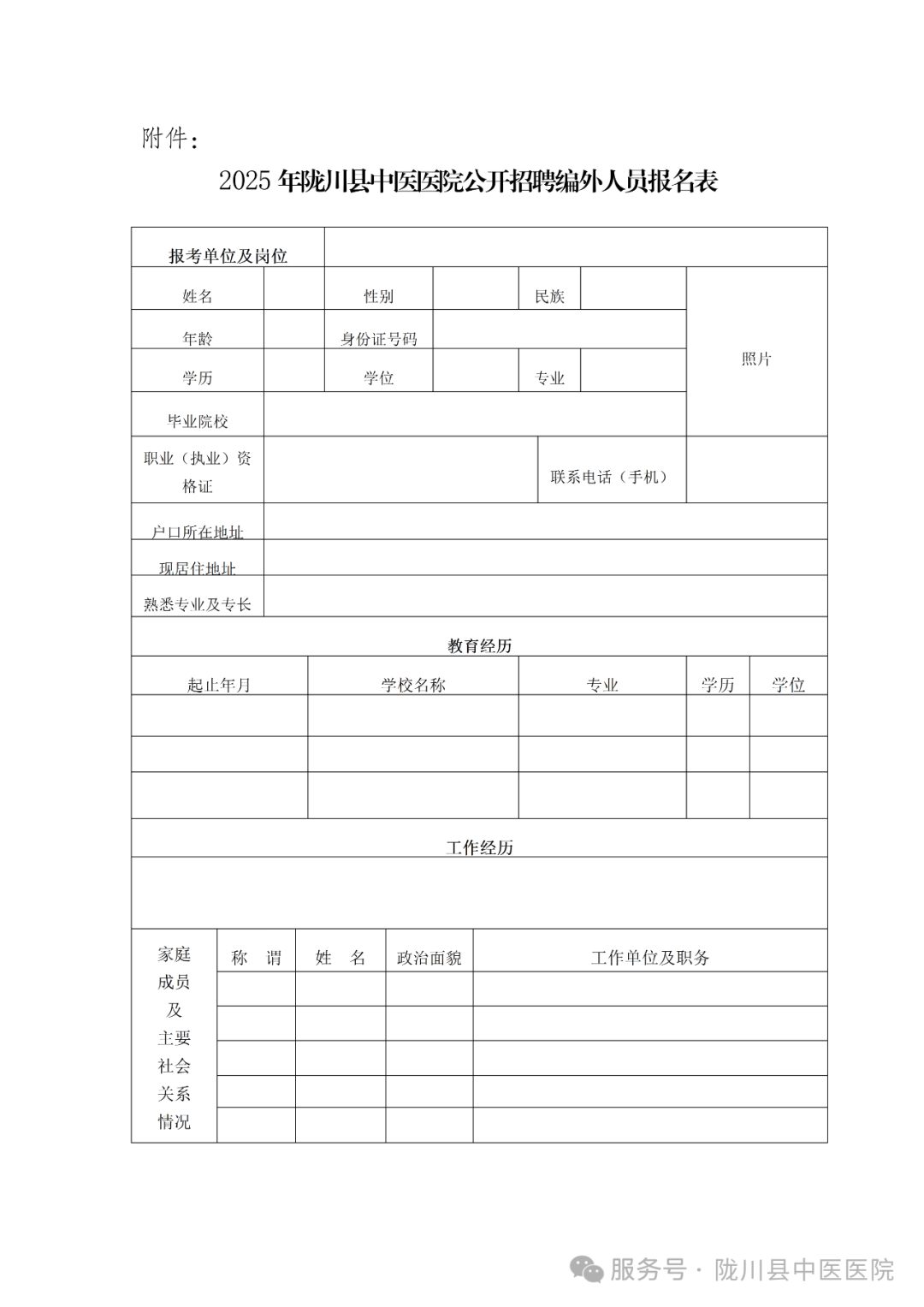 附件：

2025 年陇川县中医医院公开招聘编外人员报名表

| 报考单位及岗位 | | | | | | |
|---|---|---|---|---|---|---|
| 姓名 | | 性别 | | 民族 | | 照片 |
| 年龄 | | 身份证号码 | | | | |
| 学历 | | 学位 | | 专业 | | |
| 毕业院校 | | | | | | |
| 职业（执业）资格证 | | | | 联系电话（手机） | | |
| 户口所在地址 | | | | | | |
| 现居住地址 | | | | | | |
| 熟悉专业及专长 | | | | | | |

教育经历

| 起止年月 | 学校名称 | 专业 | 学历 | 学位 |
|---|---|---|---|---|
| | | | | |
| | | | | |
| | | | | |

工作经历

| 家庭成员及主要社会关系情况 | 称　谓 | 姓　名 | 政治面貌 | 工作单位及职务 |
|---|---|---|---|---|
| | | | | |
| | | | | |
| | | | | |
| | | | | |
| | | | | |

服务号 · 陇川县中医医院